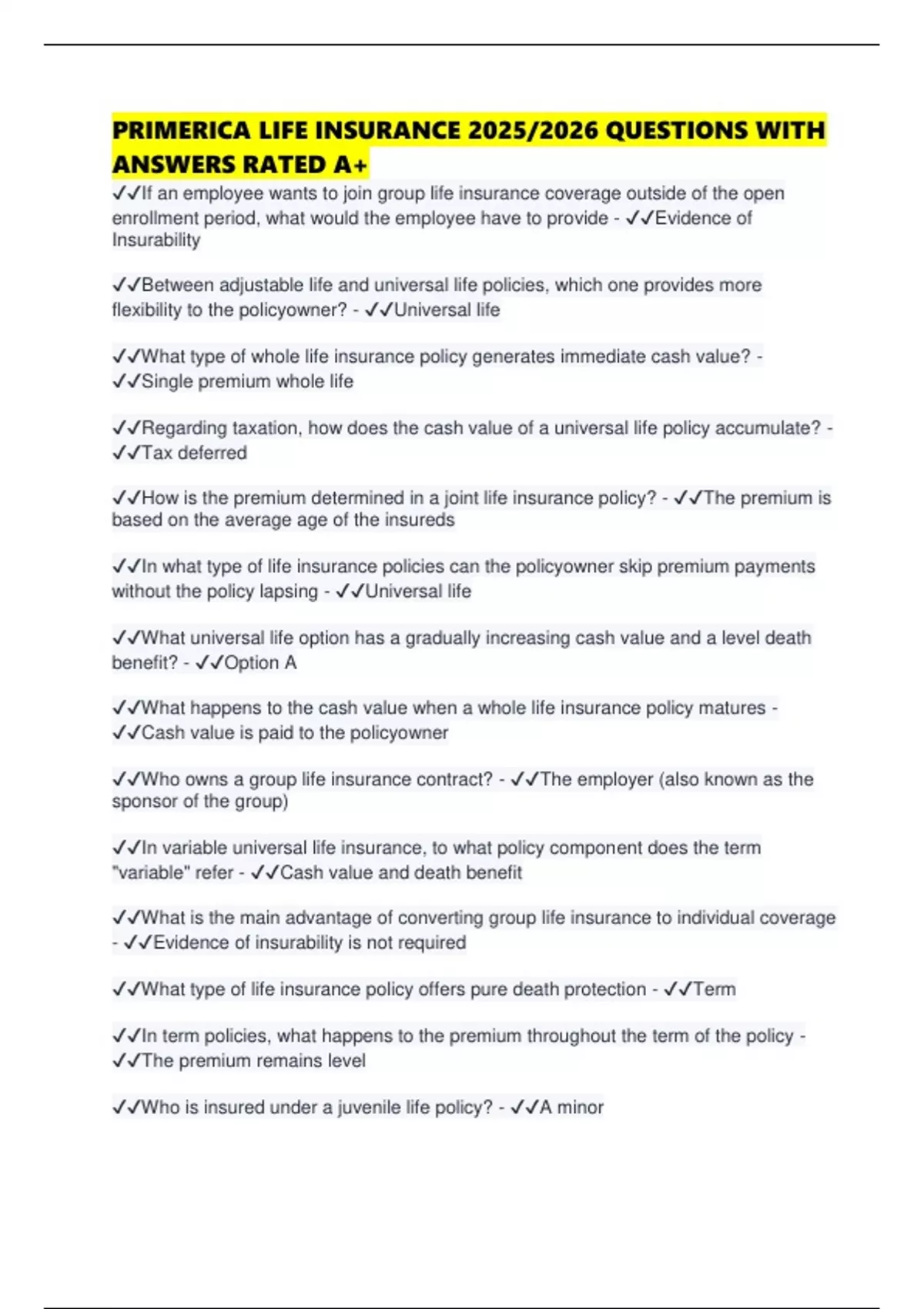 PRIMERICA LIFE INSURANCE 2025/2026 QUESTIONS WITH ANSWERS RATED A+

✓✓If an employee wants to join group life insurance coverage outside of the open enrollment period, what would the employee have to provide - ✓✓Evidence of Insurability

✓✓Between adjustable life and universal life policies, which one provides more flexibility to the policyowner? - ✓✓Universal life

✓✓What type of whole life insurance policy generates immediate cash value? - ✓✓Single premium whole life

✓✓Regarding taxation, how does the cash value of a universal life policy accumulate? - ✓✓Tax deferred

✓✓How is the premium determined in a joint life insurance policy? - ✓✓The premium is based on the average age of the insureds

✓✓In what type of life insurance policies can the policyowner skip premium payments without the policy lapsing - ✓✓Universal life

✓✓What universal life option has a gradually increasing cash value and a level death benefit? - ✓✓Option A

✓✓What happens to the cash value when a whole life insurance policy matures - ✓✓Cash value is paid to the policyowner

✓✓Who owns a group life insurance contract? - ✓✓The employer (also known as the sponsor of the group)

✓✓In variable universal life insurance, to what policy component does the term "variable" refer - ✓✓Cash value and death benefit

✓✓What is the main advantage of converting group life insurance to individual coverage - ✓✓Evidence of insurability is not required

✓✓What type of life insurance policy offers pure death protection - ✓✓Term

✓✓In term policies, what happens to the premium throughout the term of the policy - ✓✓The premium remains level

✓✓Who is insured under a juvenile life policy? - ✓✓A minor